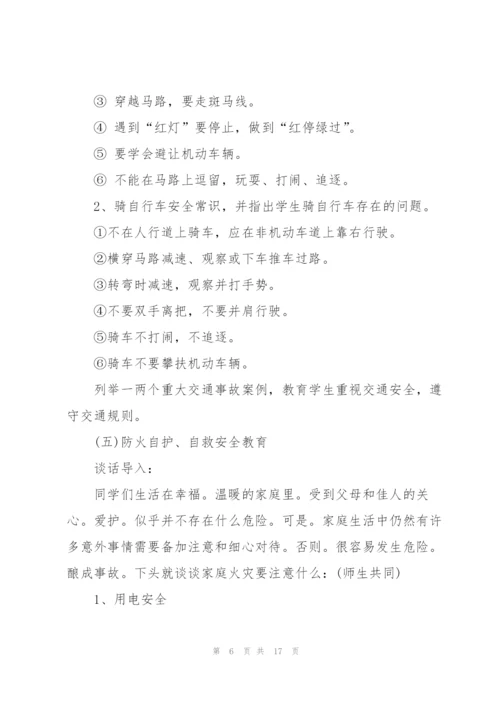 ③ 穿越马路，要走斑马线。

④ 遇到“红灯”要停止，做到“红停绿过”。

⑤ 要学会避让机动车辆。

⑥ 不能在马路上逗留，玩耍、打闹、追逐。

2、骑自行车安全常识，并指出学生骑自行车存在的问题。

①不在人行道上骑车，应在非机动车道上靠右行驶。

②横穿马路减速、观察或下车推车过路。

③转弯时减速，观察并打手势。

④不要双手离把，不要并肩行驶。

⑤骑车不打闹，不追逐。

⑥骑车不要攀扶机动车辆。

列举一两个重大交通事故案例，教育学生重视交通安全，遵守交通规则。

(五)防火自护、自救安全教育

谈话导入：

同学们生活在幸福。温暖的家庭里。受到父母和佳人的关心。爱护。似乎并不存在什么危险。可是。家庭生活中仍然有许多意外事情需要备加注意和细心对待。否则。很容易发生危险。酿成事故。下头就谈谈家庭火灾要注意什么：(师生共同)

1、用电安全

第 6 页 共 17 页